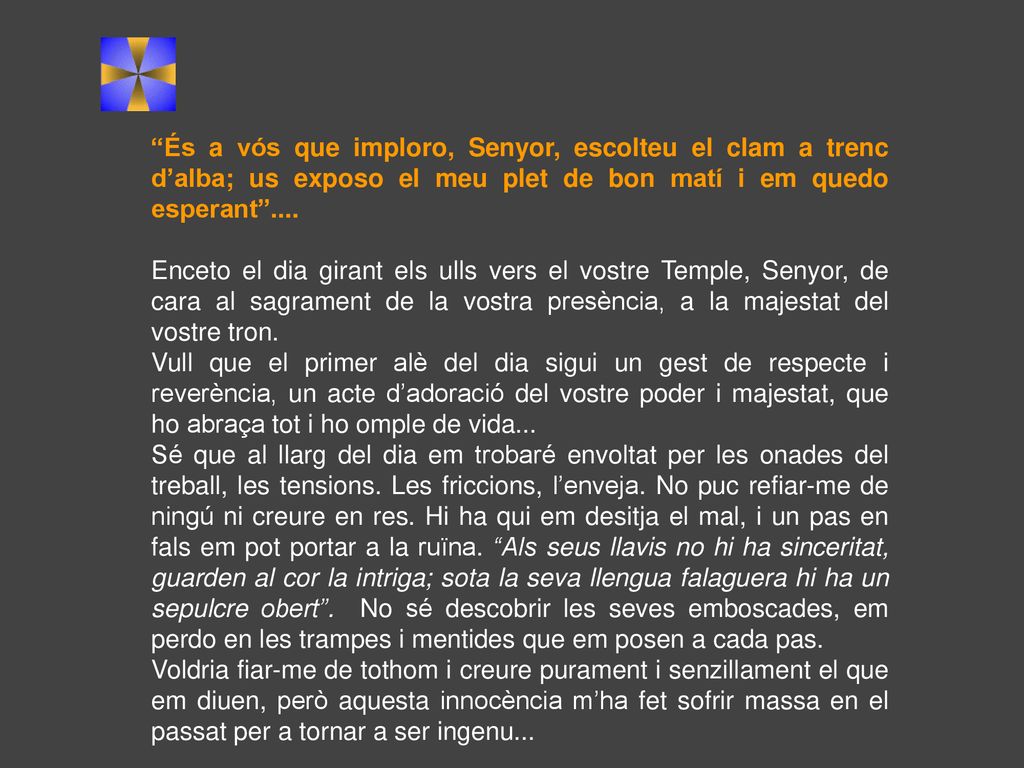 “És a vós que imploro, Senyor, escolteu el clam a trenc d’alba; us exposo el meu plet de bon matí i em quedo esperant”....

Enceto el dia girant els ulls vers el vostre Temple, Senyor, de cara al sagrament de la vostra presència, a la majestat del vostre tron.
Vull que el primer alè del dia sigui un gest de respecte i reverència, un acte d’adoració del vostre poder i majestat, que ho abraça tot i ho omple de vida...
Sé que al llarg del dia em trobaré envoltat per les onades del treball, les tensions. Les friccions, l’enveja. No puc refiar-me de ningú ni creure en res. Hi ha qui em desitja el mal, i un pas en fals em pot portar a la ruïna. “Als seus llavis no hi ha sinceritat, guarden al cor la intriga; sota la seva llengua falaguera hi ha un sepulcre obert”. No sé descobrir les seves emboscades, em perdo en les trampes i mentides que em posen a cada pas.
Voldria fiar-me de tothom i creure purament i senzillament el que em diuen, però aquesta innocència m’ha fet sofrir massa en el passat per a tornar a ser ingenu...